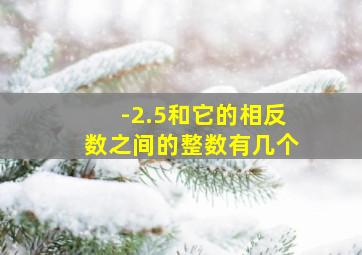 -2.5和它的相反数之间的整数有几个